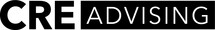 CRE ADVISING